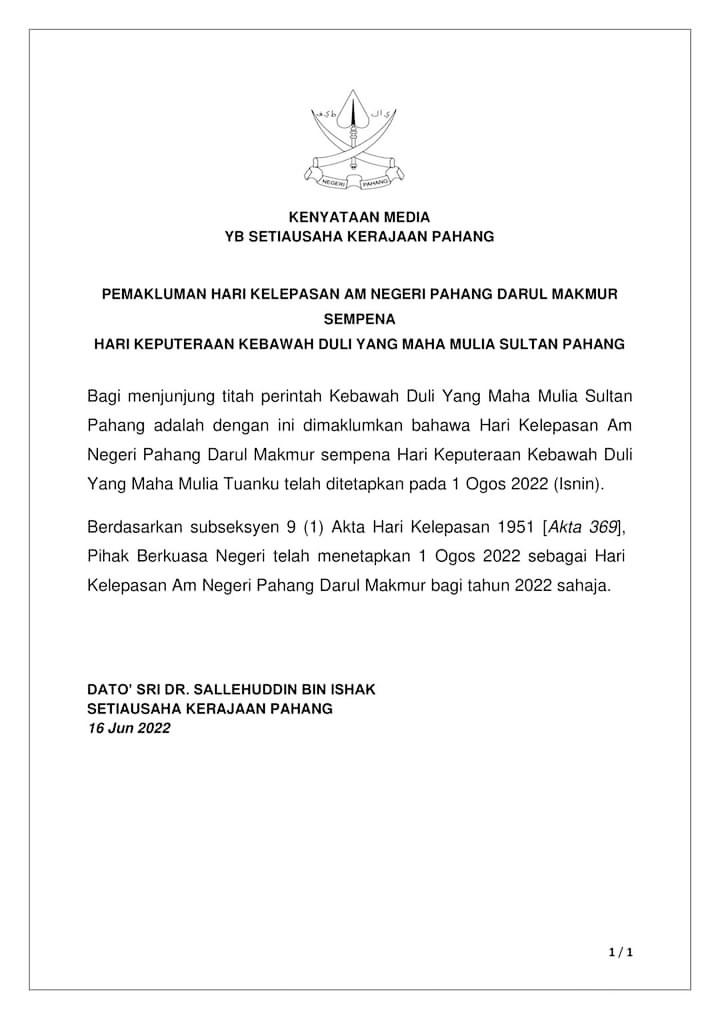 NEGERI PAHANG

KENYATAAN MEDIA
YB SETIAUSAHA KERAJAAN PAHANG

PEMAKLUMAN HARI KELEPASAN AM NEGERI PAHANG DARUL MAKMUR
SEMPENA
HARI KEPUTERAAN KEBAWAH DULI YANG MAHA MULIA SULTAN PAHANG

Bagi menjunjung titah perintah Kebawah Duli Yang Maha Mulia Sultan Pahang adalah dengan ini dimaklumkan bahawa Hari Kelepasan Am Negeri Pahang Darul Makmur sempena Hari Keputeraan Kebawah Duli Yang Maha Mulia Tuanku telah ditetapkan pada 1 Ogos 2022 (Isnin).

Berdasarkan subseksyen 9 (1) Akta Hari Kelepasan 1951 [Akta 369], Pihak Berkuasa Negeri telah menetapkan 1 Ogos 2022 sebagai Hari Kelepasan Am Negeri Pahang Darul Makmur bagi tahun 2022 sahaja.

DATO' SRI DR. SALLEHUDDIN BIN ISHAK
SETIAUSAHA KERAJAAN PAHANG
16 Jun 2022

1 / 1